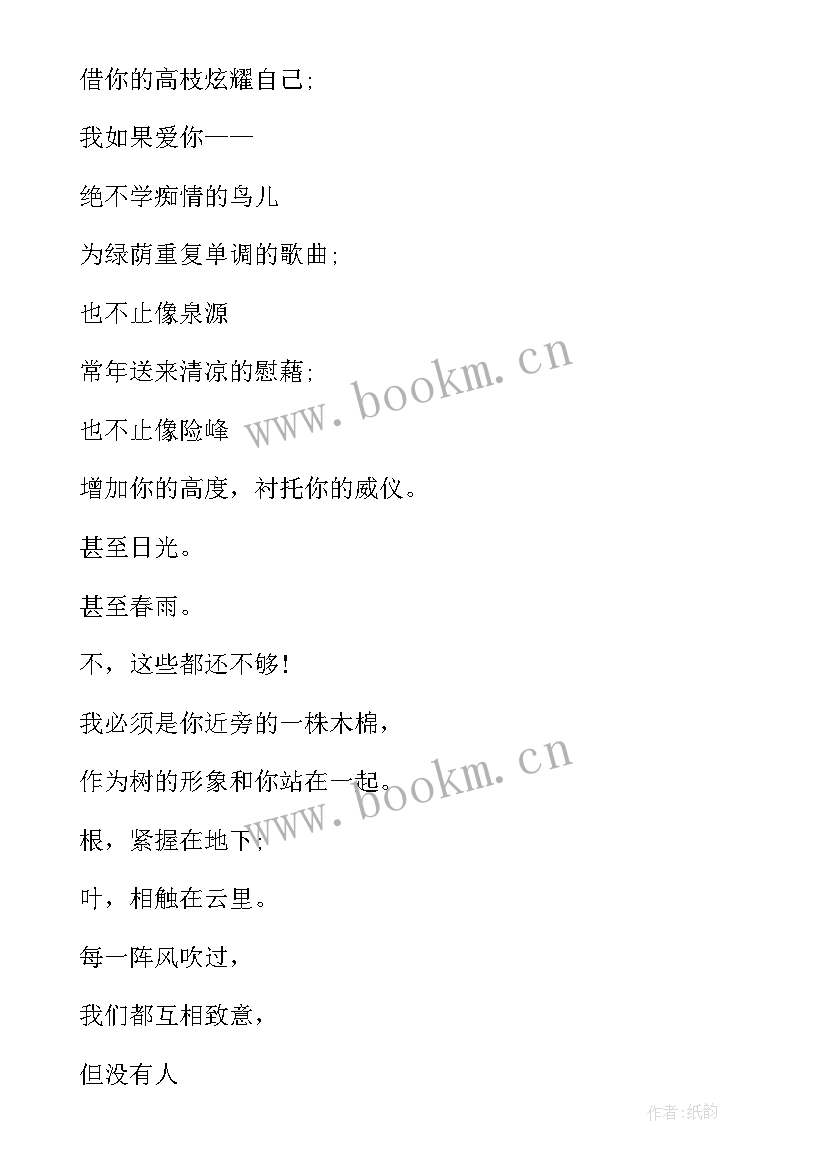 借你的高枝炫耀自己；

我如果爱你——

绝不学痴情的鸟儿

为绿荫重复单调的歌曲；

也不止像泉源

常年送来清凉的慰藉；

也不止像险峰

增加你的高度，衬托你的威仪。

甚至日光。

甚至春雨。

不，这些都还不够！

我必须是你近旁的一株木棉，

作为树的形象和你站在一起。

根，紧握在地下；

叶，相触在云里。

每一阵风吹过，

我们都互相致意，

但没有人

www.bookm.cn

www.bookm.cn

作者:纸韵